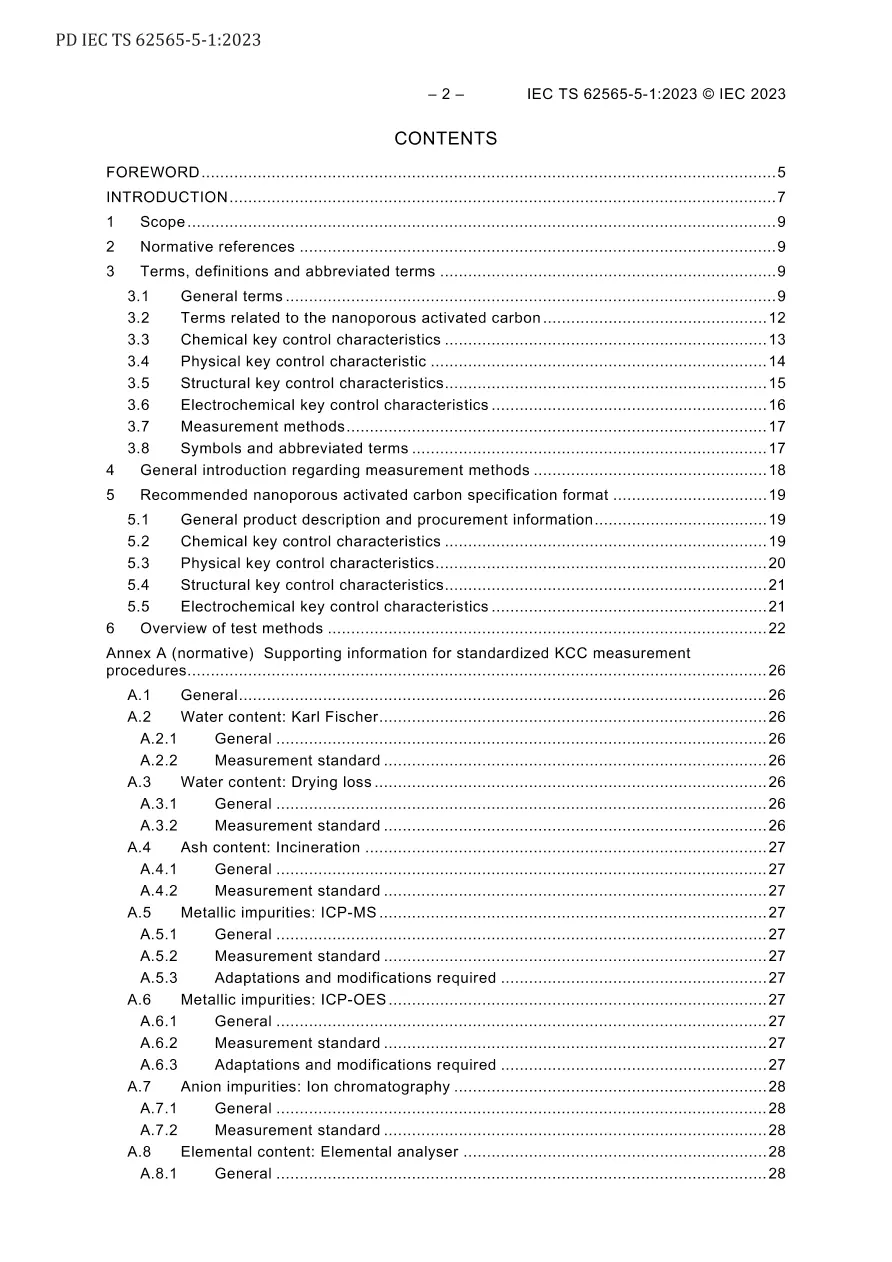 PD IEC TS 62565-5-1:2023

– 2 – IEC TS 62565-5-1:2023 © IEC 2023

CONTENTS

FOREWORD 5
INTRODUCTION 7
1 Scope 9
2 Normative references 9
3 Terms, definitions and abbreviated terms 9
3.1 General terms 9
3.2 Terms related to the nanoporous activated carbon 12
3.3 Chemical key control characteristics 13
3.4 Physical key control characteristic 14
3.5 Structural key control characteristics 15
3.6 Electrochemical key control characteristics 16
3.7 Measurement methods 17
3.8 Symbols and abbreviated terms 17
4 General introduction regarding measurement methods 18
5 Recommended nanoporous activated carbon specification format 19
5.1 General product description and procurement information 19
5.2 Chemical key control characteristics 19
5.3 Physical key control characteristics 20
5.4 Structural key control characteristics 21
5.5 Electrochemical key control characteristics 21
6 Overview of test methods 22
Annex A (normative) Supporting information for standardized KCC measurement procedures 26
A.1 General 26
A.2 Water content: Karl Fischer 26
A.2.1 General 26
A.2.2 Measurement standard 26
A.3 Water content: Drying loss 26
A.3.1 General 26
A.3.2 Measurement standard 26
A.4 Ash content: Incineration 27
A.4.1 General 27
A.4.2 Measurement standard 27
A.5 Metallic impurities: ICP-MS 27
A.5.1 General 27
A.5.2 Measurement standard 27
A.5.3 Adaptations and modifications required 27
A.6 Metallic impurities: ICP-OES 27
A.6.1 General 27
A.6.2 Measurement standard 27
A.6.3 Adaptations and modifications required 27
A.7 Anion impurities: Ion chromatography 28
A.7.1 General 28
A.7.2 Measurement standard 28
A.8 Elemental content: Elemental analyser 28
A.8.1 General 28